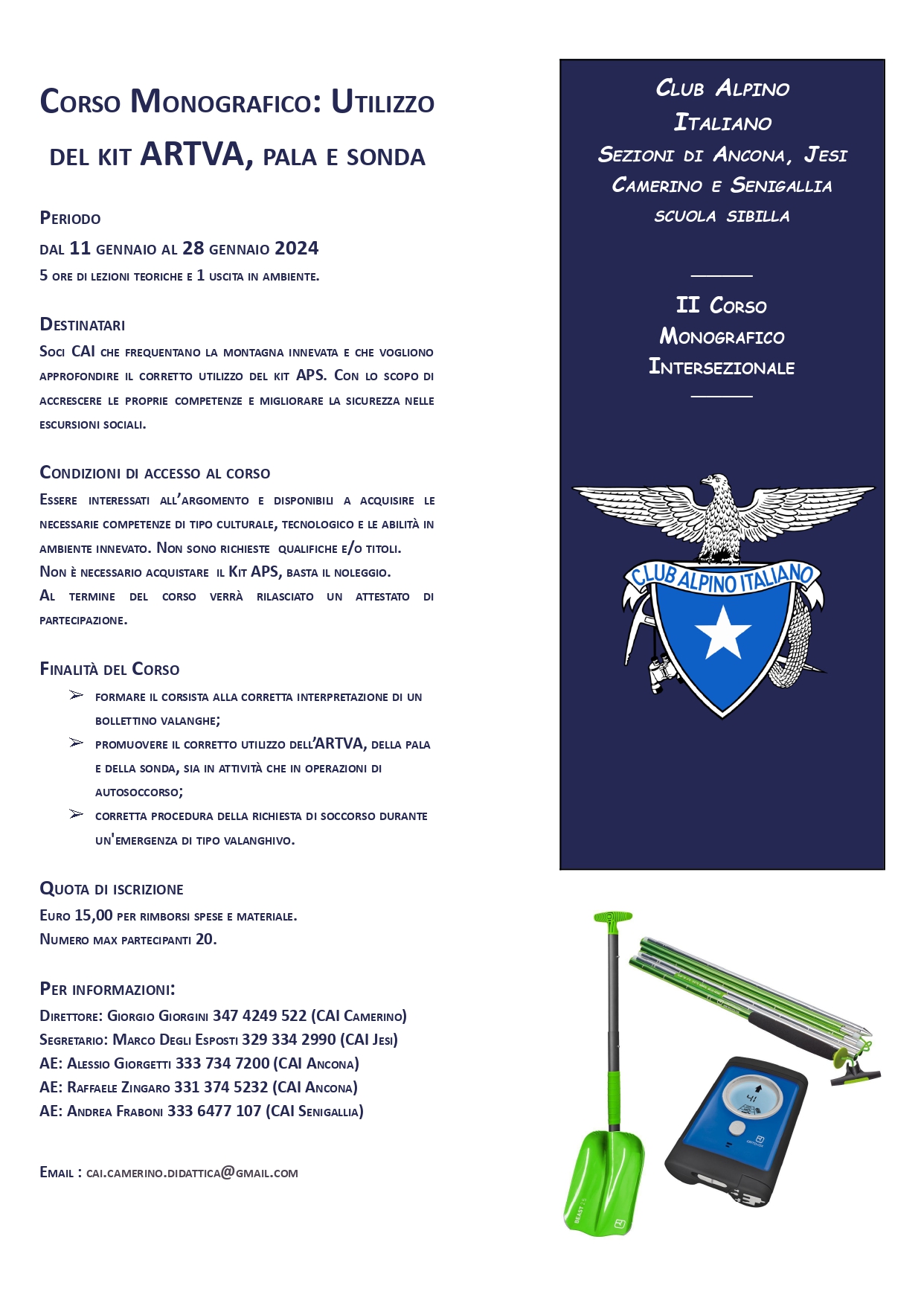 Corso Monografico: Utilizzo del kit ARTVA, pala e sonda

Periodo
dal 11 gennaio al 28 gennaio 2024
5 ore di lezioni teoriche e 1 uscita in ambiente.

Destinatari
Soci CAI che frequentano la montagna innevata e che vogliono approfondire il corretto utilizzo del kit APS. Con lo scopo di accrescere le proprie competenze e migliorare la sicurezza nelle escursioni sociali.

Condizioni di accesso al corso
Essere interessati all'argomento e disponibili a acquisire le necessarie competenze di tipo culturale, tecnologico e le abilità in ambiente innevato. Non sono richieste qualifiche e/o titoli.
Non è necessario acquistare il Kit APS, basta il noleggio.
Al termine del corso verrà rilasciato un attestato di partecipazione.

Finalità del Corso
➢ formare il corsista alla corretta interpretazione di un bollettino valanghe;
➢ promuovere il corretto utilizzo dell'ARTVA, della pala e della sonda, sia in attività che in operazioni di autosoccorso;
➢ corretta procedura della richiesta di soccorso durante un'emergenza di tipo valanghivo.

Quota di iscrizione
Euro 15,00 per rimborsi spese e materiale.
Numero max partecipanti 20.

Per informazioni:
Direttore: Giorgio Giorgini 347 4249 522 (CAI Camerino)
Segretario: Marco Degli Esposti 329 334 2990 (CAI Jesi)
AE: Alessio Giorgetti 333 734 7200 (CAI Ancona)
AE: Raffaele Zingaro 331 374 5232 (CAI Ancona)
AE: Andrea Fraboni 333 6477 107 (CAI Senigallia)

Email : cai.camerino.didattica@gmail.com

Club Alpino Italiano
Sezioni di Ancona, Jesi Camerino e Senigallia
scuola sibilla

II Corso Monografico Intersezionale

CLUB ALPINO ITALIANO

41

BEAST